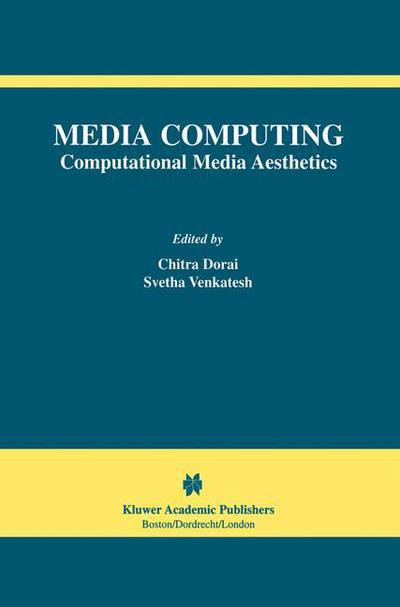 MEDIA COMPUTING
Computational Media Aesthetics

Edited by
Chitra Dorai
Svetha Venkatesh

Kluwer Academic Publishers
Boston/Dordrecht/London